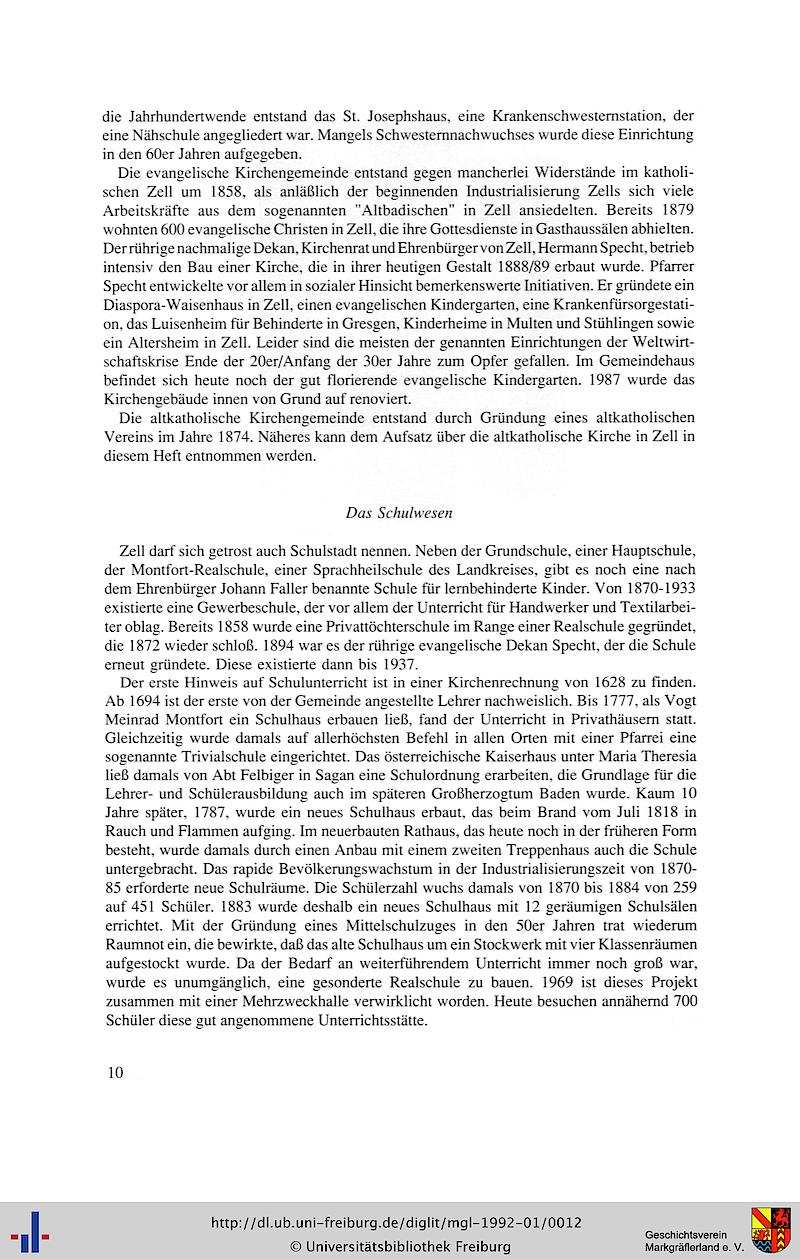 die Jahrhundertwende entstand das St. Josephshaus, eine Krankenschwesternstation, der eine Nähschule angegliedert war. Mangels Schwesternnachwuchses wurde diese Einrichtung in den 60er Jahren aufgegeben.

Die evangelische Kirchengemeinde entstand gegen mancherlei Widerstände im katholischen Zell um 1858, als anläßlich der beginnenden Industrialisierung Zells sich viele Arbeitskräfte aus dem sogenannten "Altbadischen" in Zell ansiedelten. Bereits 1879 wohnten 600 evangelische Christen in Zell, die ihre Gottesdienste in Gasthaussälen abhielten. Der rührige nachmalige Dekan, Kirchenrat und Ehrenbürger von Zell, Hermann Specht, betrieb intensiv den Bau einer Kirche, die in ihrer heutigen Gestalt 1888/89 erbaut wurde. Pfarrer Specht entwickelte vor allem in sozialer Hinsicht bemerkenswerte Initiativen. Er gründete ein Diaspora-Waisenhaus in Zell, einen evangelischen Kindergarten, eine Krankenfürsorgestation, das Luisenheim für Behinderte in Gresgen, Kinderheime in Multen und Stühlingen sowie ein Altersheim in Zell. Leider sind die meisten der genannten Einrichtungen der Weltwirtschaftskrise Ende der 20er/Anfang der 30er Jahre zum Opfer gefallen. Im Gemeindehaus befindet sich heute noch der gut florierende evangelische Kindergarten. 1987 wurde das Kirchengebäude innen von Grund auf renoviert.

Die altkatholische Kirchengemeinde entstand durch Gründung eines altkatholischen Vereins im Jahre 1874. Näheres kann dem Aufsatz über die altkatholische Kirche in Zell in diesem Heft entnommen werden.

Das Schulwesen

Zell darf sich getrost auch Schulstadt nennen. Neben der Grundschule, einer Hauptschule, der Montfort-Realschule, einer Sprachheilschule des Landkreises, gibt es noch eine nach dem Ehrenbürger Johann Faller benannte Schule für lernbehinderte Kinder. Von 1870-1933 existierte eine Gewerbeschule, der vor allem der Unterricht für Handwerker und Textilarbeiter oblag. Bereits 1858 wurde eine Privattöchterschule im Range einer Realschule gegründet, die 1872 wieder schloß. 1894 war es der rührige evangelische Dekan Specht, der die Schule erneut gründete. Diese existierte dann bis 1937.

Der erste Hinweis auf Schulunterricht ist in einer Kirchenrechnung von 1628 zu finden. Ab 1694 ist der erste von der Gemeinde angestellte Lehrer nachweislich. Bis 1777, als Vogt Meinrad Montfort ein Schulhaus erbauen ließ, fand der Unterricht in Privathäusern statt. Gleichzeitig wurde damals auf allerhöchsten Befehl in allen Orten mit einer Pfarrei eine sogenannte Trivialschule eingerichtet. Das österreichische Kaiserhaus unter Maria Theresia ließ damals von Abt Felbiger in Sagan eine Schulordnung erarbeiten, die Grundlage für die Lehrer- und Schülerausbildung auch im späteren Großherzogtum Baden wurde. Kaum 10 Jahre später, 1787, wurde ein neues Schulhaus erbaut, das beim Brand vom Juli 1818 in Rauch und Flammen aufging. Im neuerbauten Rathaus, das heute noch in der früheren Form besteht, wurde damals durch einen Anbau mit einem zweiten Treppenhaus auch die Schule untergebracht. Das rapide Bevölkerungswachstum in der Industrialisierungszeit von 1870-85 erforderte neue Schulräume. Die Schülerzahl wuchs damals von 1870 bis 1884 von 259 auf 451 Schüler. 1883 wurde deshalb ein neues Schulhaus mit 12 geräumigen Schulsälen errichtet. Mit der Gründung eines Mittelschulzuges in den 50er Jahren trat wiederum Raumnot ein, die bewirkte, daß das alte Schulhaus um ein Stockwerk mit vier Klassenräumen aufgestockt wurde. Da der Bedarf an weiterführendem Unterricht immer noch groß war, wurde es unumgänglich, eine gesonderte Realschule zu bauen. 1969 ist dieses Projekt zusammen mit einer Mehrzweckhalle verwirklicht worden. Heute besuchen annähernd 700 Schüler diese gut angenommene Unterrichtsstätte.

10

http://dl.ub.uni-freiburg.de/diglit/mgl-1992-01/0012
© Universitätsbibliothek Freiburg

Geschichtsverein Markgräflerland e. V.